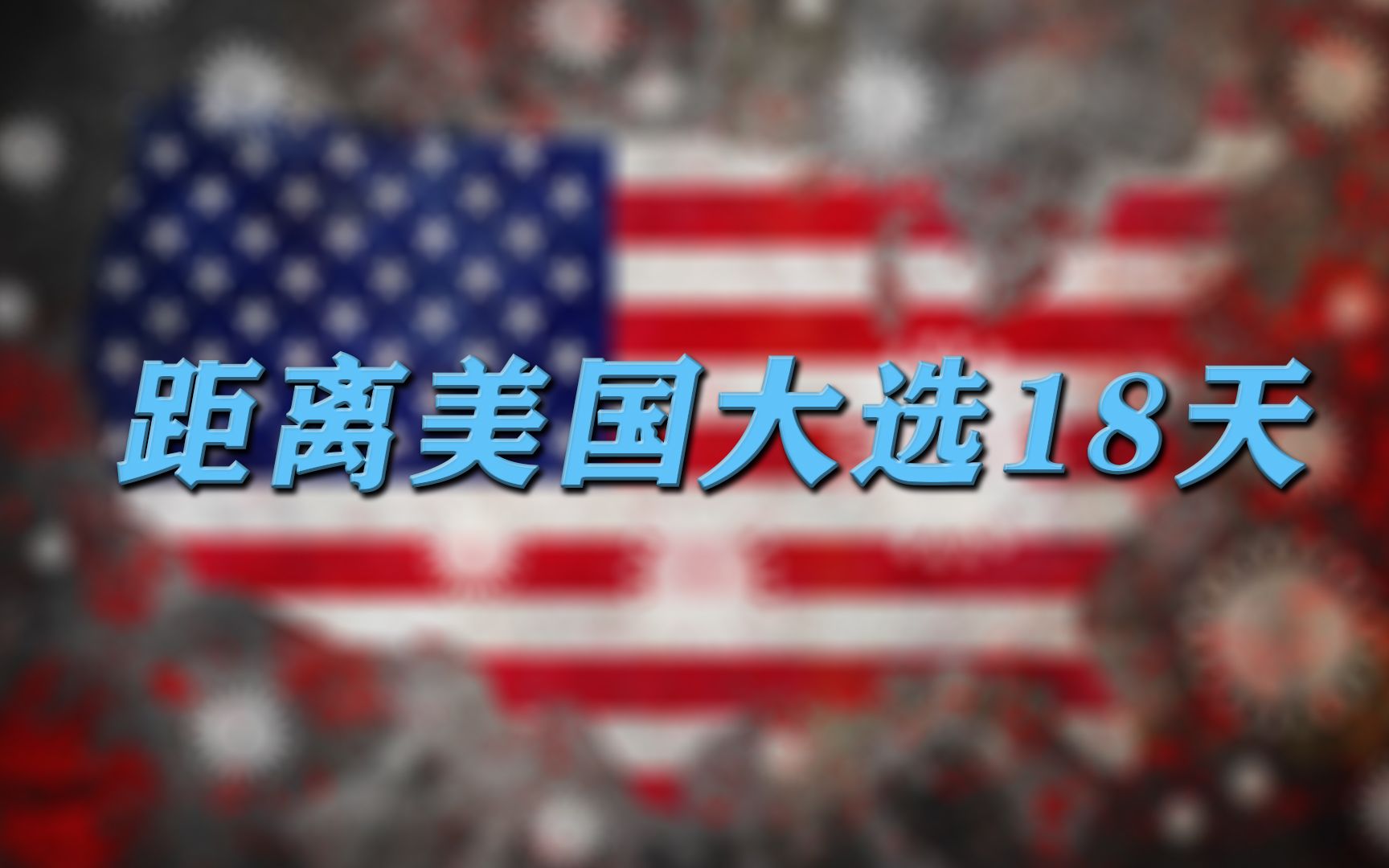 距离美国大选18天